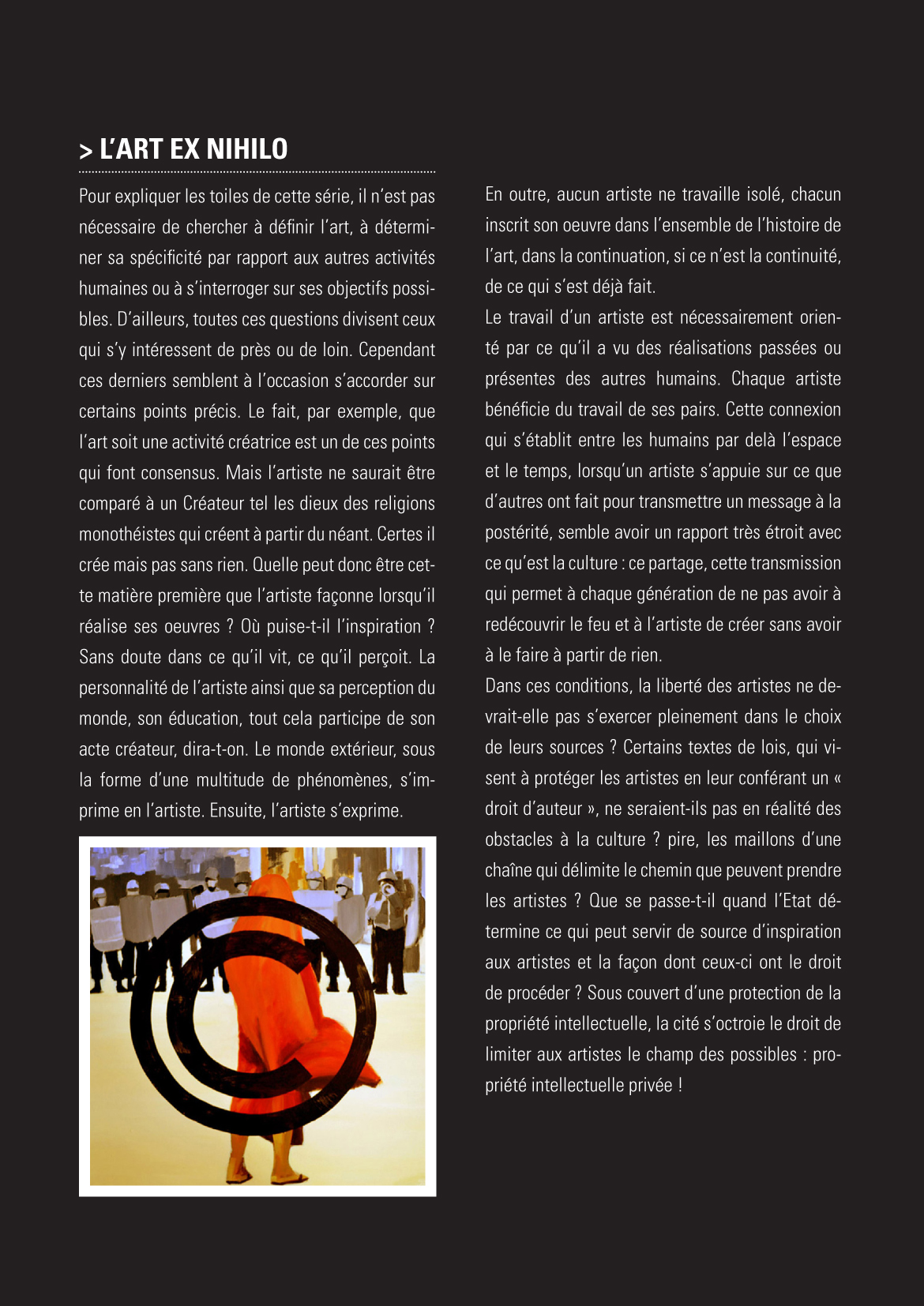 > L'ART EX NIHILO

Pour expliquer les toiles de cette série, il n'est pas nécessaire de chercher à définir l'art, à déterminer sa spécificité par rapport aux autres activités humaines ou à s'interroger sur ses objectifs possibles. D'ailleurs, toutes ces questions divisent ceux qui s'y intéressent de près ou de loin. Cependant ces derniers semblent à l'occasion s'accorder sur certains points précis. Le fait, par exemple, que l'art soit une activité créatrice est un de ces points qui font consensus. Mais l'artiste ne saurait être comparé à un Créateur tel les dieux des religions monothéistes qui créent à partir du néant. Certes il crée mais pas sans rien. Quelle peut donc être cette matière première que l'artiste façonne lorsqu'il réalise ses oeuvres ? Où puise-t-il l'inspiration ? Sans doute dans ce qu'il vit, ce qu'il perçoit. La personnalité de l'artiste ainsi que sa perception du monde, son éducation, tout cela participe de son acte créateur, dira-t-on. Le monde extérieur, sous la forme d'une multitude de phénomènes, s'imprime en l'artiste. Ensuite, l'artiste s'exprime.

En outre, aucun artiste ne travaille isolé, chacun inscrit son oeuvre dans l'ensemble de l'histoire de l'art, dans la continuation, si ce n'est la continuité, de ce qui s'est déjà fait.
Le travail d'un artiste est nécessairement orienté par ce qu'il a vu des réalisations passées ou présentes des autres humains. Chaque artiste bénéficie du travail de ses pairs. Cette connexion qui s'établit entre les humains par delà l'espace et le temps, lorsqu'un artiste s'appuie sur ce que d'autres ont fait pour transmettre un message à la postérité, semble avoir un rapport très étroit avec ce qu'est la culture : ce partage, cette transmission qui permet à chaque génération de ne pas avoir à redécouvrir le feu et à l'artiste de créer sans avoir à le faire à partir de rien.
Dans ces conditions, la liberté des artistes ne devrait-elle pas s'exercer pleinement dans le choix de leurs sources ? Certains textes de lois, qui visent à protéger les artistes en leur conférant un « droit d'auteur », ne seraient-ils pas en réalité des obstacles à la culture ? pire, les maillons d'une chaîne qui délimite le chemin que peuvent prendre les artistes ? Que se passe-t-il quand l'Etat détermine ce qui peut servir de source d'inspiration aux artistes et la façon dont ceux-ci ont le droit de procéder ? Sous couvert d'une protection de la propriété intellectuelle, la cité s'octroie le droit de limiter aux artistes le champ des possibles : propriété intellectuelle privée !